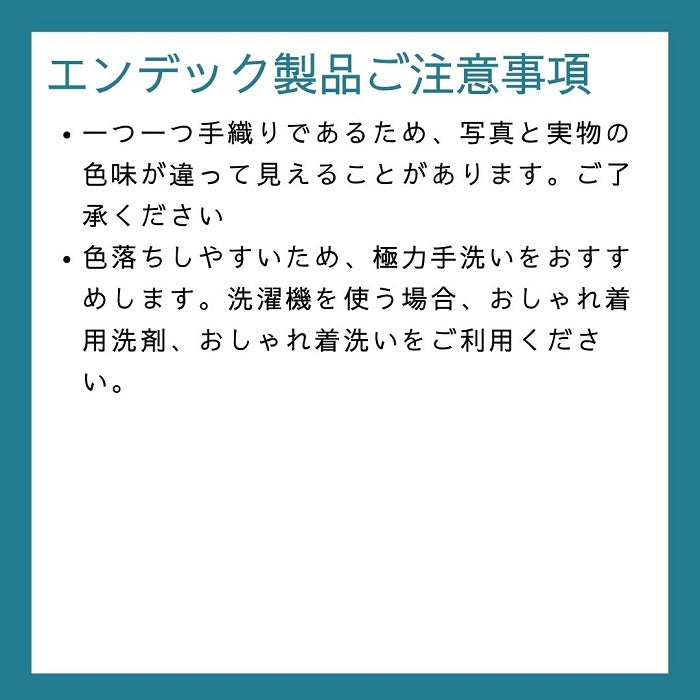 エンデック製品ご注意事項

• 一つ一つ手織りであるため、写真と実物の色味が違って見えることがあります。ご了承ください
• 色落ちしやすいため、極力手洗いをおすすめします。洗濯機を使う場合、おしゃれ着用洗剤、おしゃれ着洗いをご利用ください。